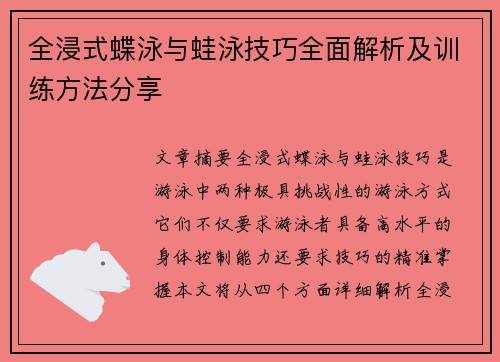 全浸式蝶泳与蛙泳技巧全面解析及训练方法分享

文章摘要全浸式蝶泳与蛙泳技巧是游泳中两种极具挑战性的游泳方式它们不仅要求游泳者具备高水平的身体控制能力还要求技巧的精准掌握本文将从四个方面详细解析全浸